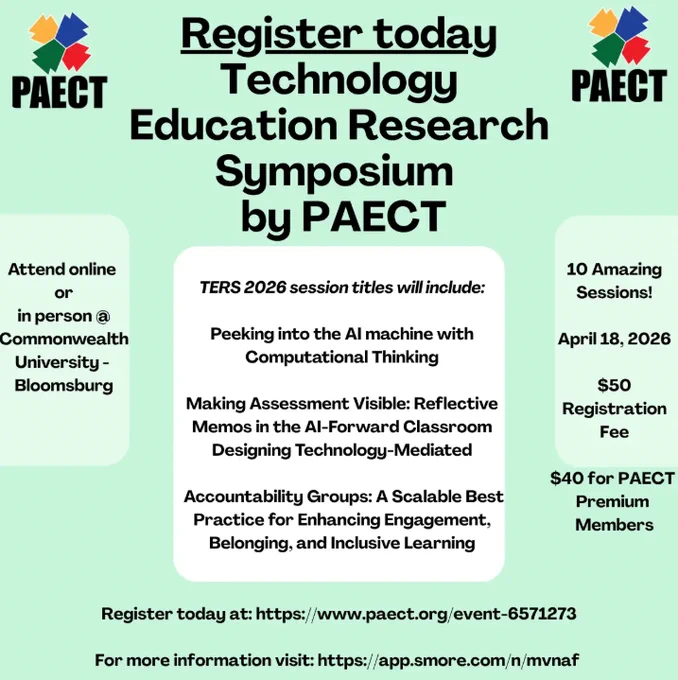 PAECT

Register today
Technology
Education Research
Symposium
by PAECT

PAECT

Attend online
or
in person @
Commonwealth
University -
Bloomsburg

TERS 2026 session titles will include:

Peeking into the AI machine with Computational Thinking

Making Assessment Visible: Reflective Memos in the AI-Forward Classroom
Designing Technology-Mediated

Accountability Groups: A Scalable Best Practice for Enhancing Engagement, Belonging, and Inclusive Learning

10 Amazing
Sessions!

April 18, 2026

$50
Registration
Fee

$40 for PAECT
Premium
Members

Register today at: https://www.paect.org/event-6571273

For more information visit: https://app.smore.com/n/mvnaf